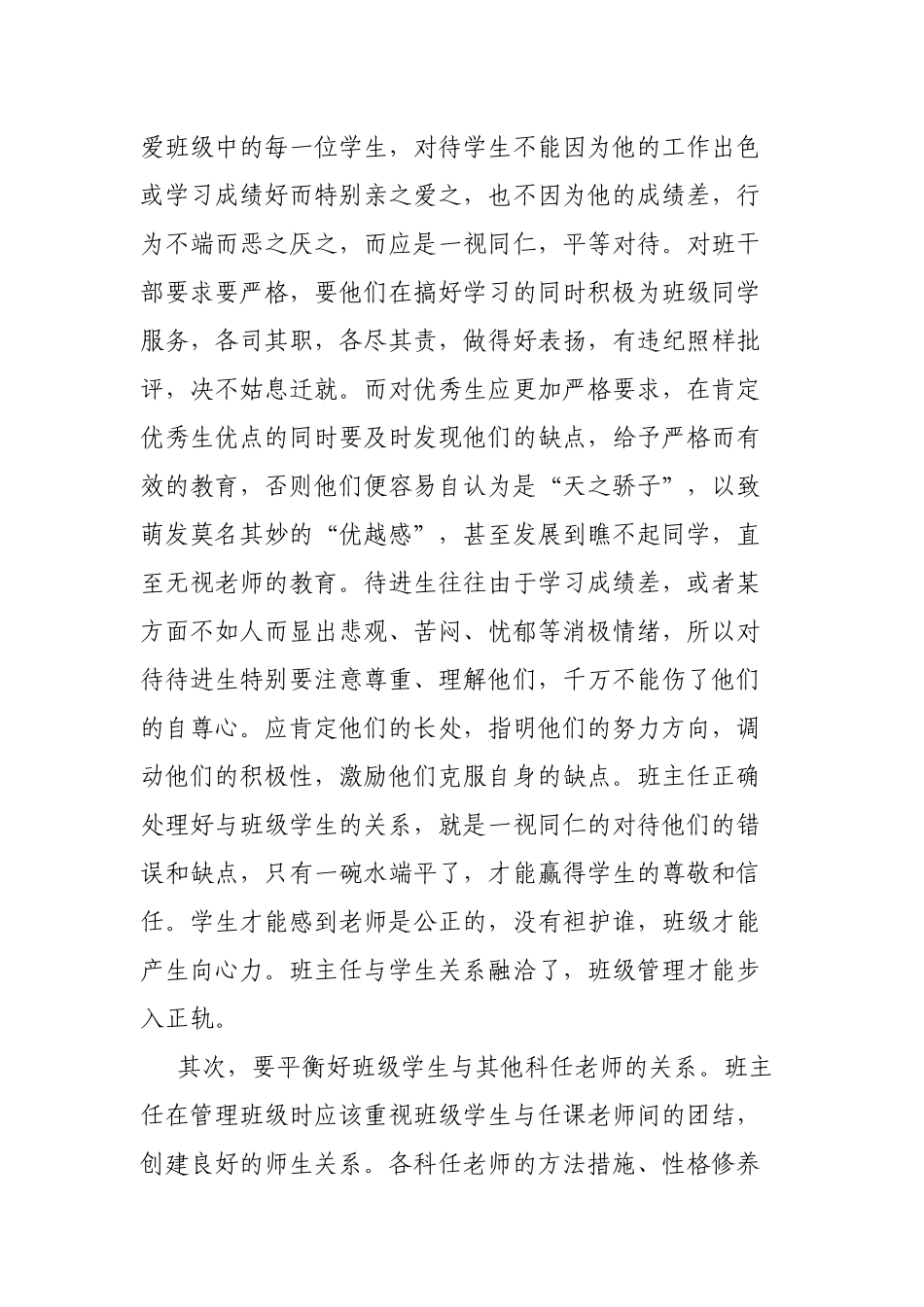 爱班级中的每一位学生，对待学生不能因为他的工作出色或学习成绩好而特别亲之爱之，也不因为他的成绩差，行为不端而恶之厌之，而应是一视同仁，平等对待。对班干部要求要严格，要他们在搞好学习的同时积极为班级同学服务，各司其职，各尽其责，做得好表扬，有违纪照样批评，决不姑息迁就。而对优秀生应更加严格要求，在肯定优秀生优点的同时要及时发现他们的缺点，给予严格而有效的教育，否则他们便容易自认为是“天之骄子”，以致萌发莫名其妙的“优越感”，甚至发展到瞧不起同学，直至无视老师的教育。待进生往往由于学习成绩差，或者某方面不如人而显出悲观、苦闷、忧郁等消极情绪，所以对待待进生特别要注意尊重、理解他们，千万不能伤了他们的自尊心。应肯定他们的长处，指明他们的努力方向，调动他们的积极性，激励他们克服自身的缺点。班主任正确处理好与班级学生的关系，就是一视同仁的对待他们的错误和缺点，只有一碗水端平了，才能赢得学生的尊敬和信任。学生才能感到老师是公正的，没有袒护谁，班级才能产生向心力。班主任与学生关系融洽了，班级管理才能步入正轨。

其次，要平衡好班级学生与其他科任老师的关系。班主任在管理班级时应该重视班级学生与任课老师间的团结，创建良好的师生关系。各科任老师的方法措施、性格修养